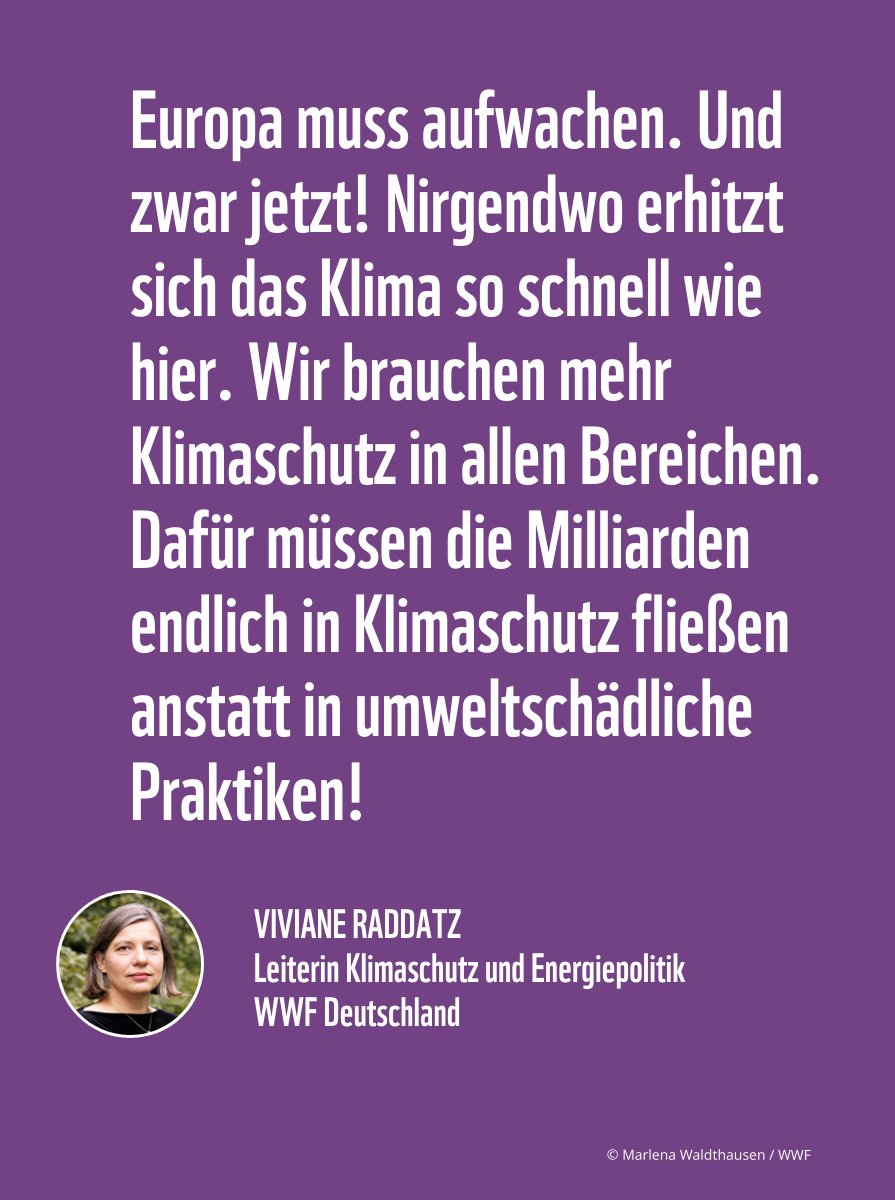 Europa muss aufwachen. Und zwar jetzt! Nirgendwo erhitzt sich das Klima so schnell wie hier. Wir brauchen mehr Klimaschutz in allen Bereichen. Dafür müssen die Milliarden endlich in Klimaschutz fließen anstatt in umweltschädliche Praktiken!

VIVIANE RADDATZ
Leiterin Klimaschutz und Energiepolitik
WWF Deutschland

© Marlena Waldthausen / WWF